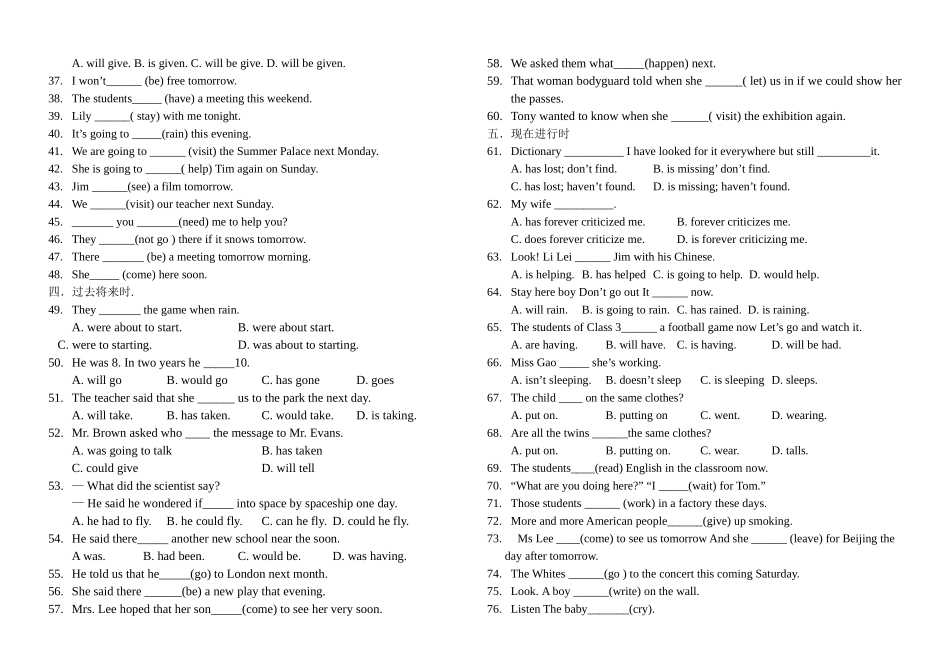 A. will give. B. is given. C. will be give. D. will be given.
37. I won't______ (be) free tomorrow.
38. The students_____ (have) a meeting this weekend.
39. Lily ______( stay) with me tonight.
40. It's going to _____(rain) this evening.
41. We are going to ______ (visit) the Summer Palace next Monday.
42. She is going to ______( help) Tim again on Sunday.
43. Jim ______(see) a film tomorrow.
44. We ______(visit) our teacher next Sunday.
45. _______ you _______(need) me to help you?
46. They ______(not go ) there if it snows tomorrow.
47. There _______ (be) a meeting tomorrow morning.
48. She_____ (come) here soon.
四. 过去将来时.
49. They _______ the game when rain.
A. were about to start. B. were about start.
C. were to starting. D. was about to starting.
50. He was 8. In two years he _____10.
A. will go B. would go C. has gone D. goes
51. The teacher said that she ______ us to the park the next day.
A. will take. B. has taken. C. would take. D. is taking.
52. Mr. Brown asked who ____ the message to Mr. Evans.
A. was going to talk B. has taken
C. could give D. will tell
53. — What did the scientist say?
— He said he wondered if_____ into space by spaceship one day.
A. he had to fly. B. he could fly. C. can he fly. D. could he fly.
54. He said there_____ another new school near the soon.
A was. B. had been. C. would be. D. was having.
55. He told us that he_____(go) to London next month.
56. She said there ______(be) a new play that evening.
57. Mrs. Lee hoped that her son_____(come) to see her very soon.
58. We asked them what_____(happen) next.
59. That woman bodyguard told when she ______( let) us in if we could show her the passes.
60. Tony wanted to know when she ______( visit) the exhibition again.
五. 现在进行时
61. Dictionary __________ I have looked for it everywhere but still _________it.
A. has lost; don't find. B. is missing' don't find.
C. has lost; haven't found. D. is missing; haven't found.
62. My wife __________.
A. has forever criticized me. B. forever criticizes me.
C. does forever criticize me. D. is forever criticizing me.
63. Look! Li Lei ______ Jim with his Chinese.
A. is helping. B. has helped C. is going to help. D. would help.
64. Stay here boy Don't go out It ______ now.
A. will rain. B. is going to rain. C. has rained. D. is raining.
65. The students of Class 3______ a football game now Let's go and watch it.
A. are having. B. will have. C. is having. D. will be had.
66. Miss Gao _____ she's working.
A. isn't sleeping. B. doesn't sleep C. is sleeping D. sleeps.
67. The child ____ on the same clothes?
A. put on. B. putting on C. went. D. wearing.
68. Are all the twins ______the same clothes?
A. put on. B. putting on. C. wear. D. talls.
69. The students____(read) English in the classroom now.
70. "What are you doing here?" "I _____(wait) for Tom."
71. Those students ______ (work) in a factory these days.
72. More and more American people______(give) up smoking.
73. Ms Lee ____(come) to see us tomorrow And she ______ (leave) for Beijing the day after tomorrow.
74. The Whites ______(go ) to the concert this coming Saturday.
75. Look. A boy ______(write) on the wall.
76. Listen The baby_______(cry).